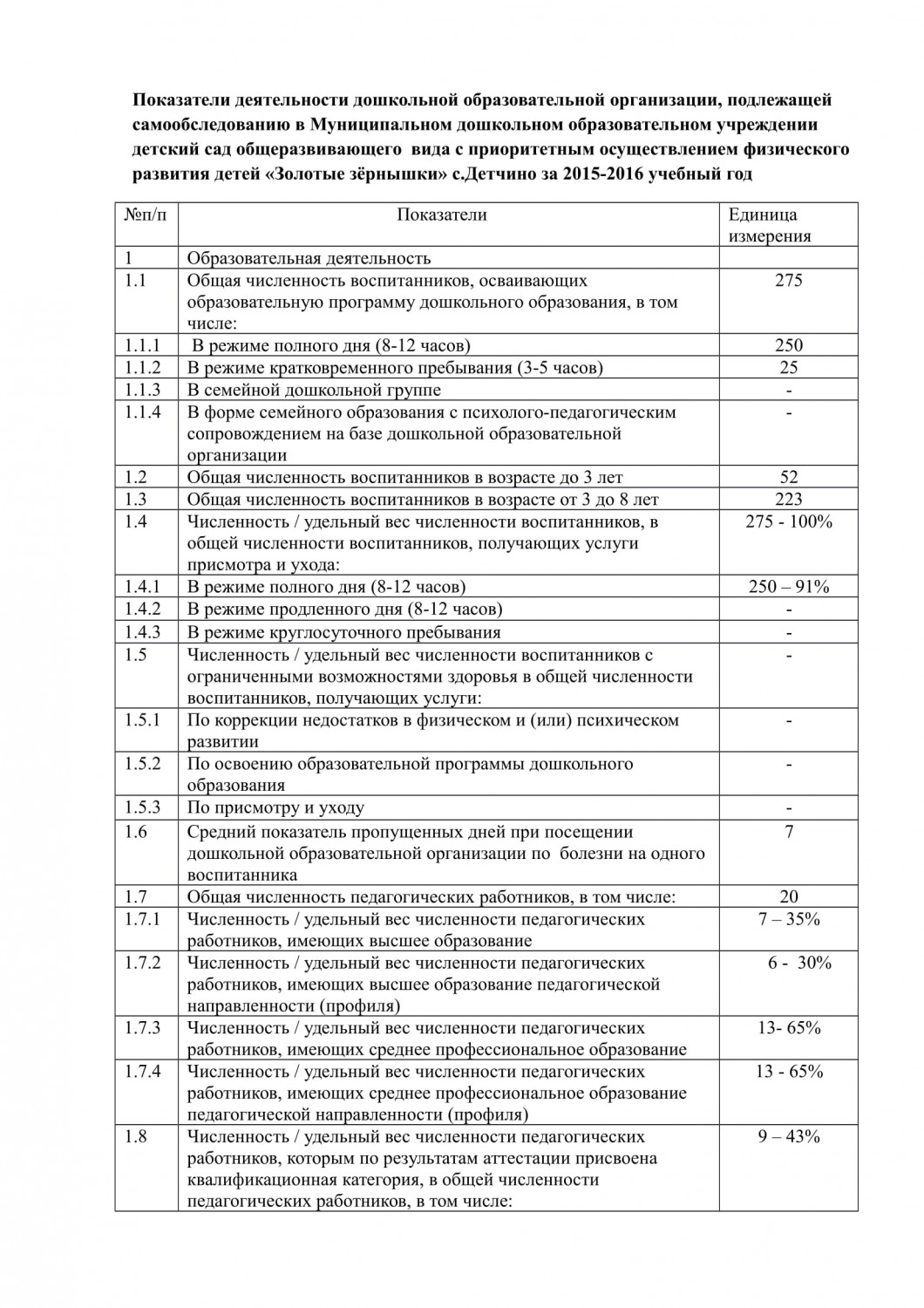 Показатели деятельности дошкольной образовательной организации, подлежащей самообследованию в Муниципальном дошкольном образовательном учреждении детский сад общеразвивающего вида с приоритетным осуществлением физического развития детей «Золотые зёрнышки» с.Детчино за 2015-2016 учебный год

| №п/п | Показатели | Единица измерения |
|---|---|---|
| 1 | Образовательная деятельность | |
| 1.1 | Общая численность воспитанников, осваивающих образовательную программу дошкольного образования, в том числе: | 275 |
| 1.1.1 | В режиме полного дня (8-12 часов) | 250 |
| 1.1.2 | В режиме кратковременного пребывания (3-5 часов) | 25 |
| 1.1.3 | В семейной дошкольной группе | - |
| 1.1.4 | В форме семейного образования с психолого-педагогическим сопровождением на базе дошкольной образовательной организации | - |
| 1.2 | Общая численность воспитанников в возрасте до 3 лет | 52 |
| 1.3 | Общая численность воспитанников в возрасте от 3 до 8 лет | 223 |
| 1.4 | Численность / удельный вес численности воспитанников, в общей численности воспитанников, получающих услуги присмотра и ухода: | 275 - 100% |
| 1.4.1 | В режиме полного дня (8-12 часов) | 250 – 91% |
| 1.4.2 | В режиме продленного дня (8-12 часов) | - |
| 1.4.3 | В режиме круглосуточного пребывания | - |
| 1.5 | Численность / удельный вес численности воспитанников с ограниченными возможностями здоровья в общей численности воспитанников, получающих услуги: | - |
| 1.5.1 | По коррекции недостатков в физическом и (или) психическом развитии | - |
| 1.5.2 | По освоению образовательной программы дошкольного образования | - |
| 1.5.3 | По присмотру и уходу | - |
| 1.6 | Средний показатель пропущенных дней при посещении дошкольной образовательной организации по болезни на одного воспитанника | 7 |
| 1.7 | Общая численность педагогических работников, в том числе: | 20 |
| 1.7.1 | Численность / удельный вес численности педагогических работников, имеющих высшее образование | 7 – 35% |
| 1.7.2 | Численность / удельный вес численности педагогических работников, имеющих высшее образование педагогической направленности (профиля) | 6 - 30% |
| 1.7.3 | Численность / удельный вес численности педагогических работников, имеющих среднее профессиональное образование | 13- 65% |
| 1.7.4 | Численность / удельный вес численности педагогических работников, имеющих среднее профессиональное образование педагогической направленности (профиля) | 13 - 65% |
| 1.8 | Численность / удельный вес численности педагогических работников, которым по результатам аттестации присвоена квалификационная категория, в общей численности педагогических работников, в том числе: | 9 – 43% |